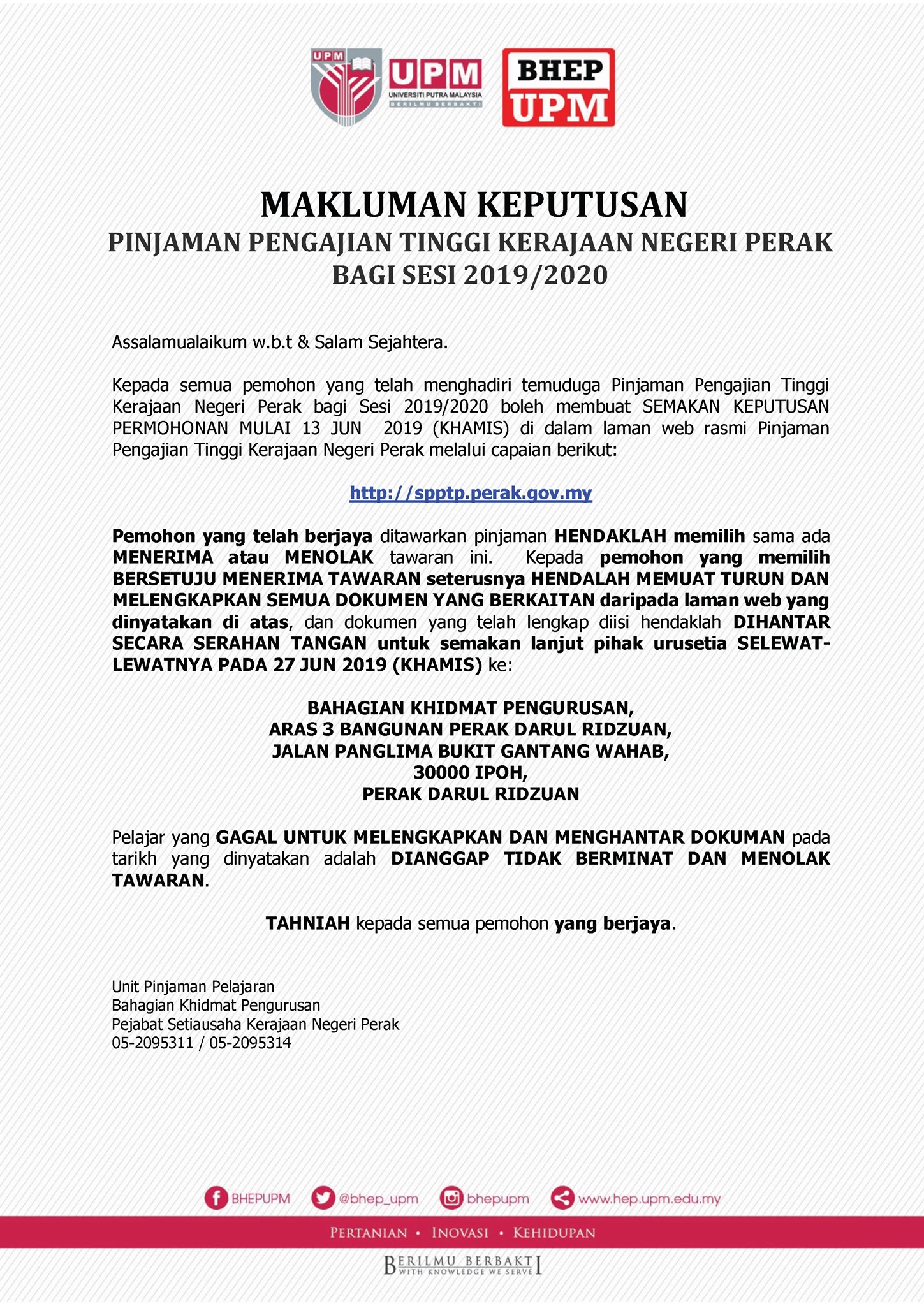 UPM
UPM
UNIVERSITI PUTRA MALAYSIA
BERILMU BERBAKTI

BHEP
UPM

MAKLUMAN KEPUTUSAN
PINJAMAN PENGAJIAN TINGGI KERAJAAN NEGERI PERAK
BAGI SESI 2019/2020

Assalamualaikum w.b.t & Salam Sejahtera.

Kepada semua pemohon yang telah menghadiri temuduga Pinjaman Pengajian Tinggi Kerajaan Negeri Perak bagi Sesi 2019/2020 boleh membuat SEMAKAN KEPUTUSAN PERMOHONAN MULAI 13 JUN 2019 (KHAMIS) di dalam laman web rasmi Pinjaman Pengajian Tinggi Kerajaan Negeri Perak melalui capaian berikut:

http://spptp.perak.gov.my

Pemohon yang telah berjaya ditawarkan pinjaman HENDAKLAH memilih sama ada MENERIMA atau MENOLAK tawaran ini. Kepada pemohon yang memilih BERSETUJU MENERIMA TAWARAN seterusnya HENDALAH MEMUAT TURUN DAN MELENGKAPKAN SEMUA DOKUMEN YANG BERKAITAN daripada laman web yang dinyatakan di atas, dan dokumen yang telah lengkap diisi hendaklah DIHANTAR SECARA SERAHAN TANGAN untuk semakan lanjut pihak urusetia SELEWAT-LEWATNYA PADA 27 JUN 2019 (KHAMIS) ke:

BAHAGIAN KHIDMAT PENGURUSAN,
ARAS 3 BANGUNAN PERAK DARUL RIDZUAN,
JALAN PANGLIMA BUKIT GANTANG WAHAB,
30000 IPOH,
PERAK DARUL RIDZUAN

Pelajar yang GAGAL UNTUK MELENGKAPKAN DAN MENGHANTAR DOKUMAN pada tarikh yang dinyatakan adalah DIANGGAP TIDAK BERMINAT DAN MENOLAK TAWARAN.

TAHNIAH kepada semua pemohon yang berjaya.

Unit Pinjaman Pelajaran
Bahagian Khidmat Pengurusan
Pejabat Setiausaha Kerajaan Negeri Perak
05-2095311 / 05-2095314

BHEPUPM @bhep_upm bhepupm www.hep.upm.edu.my

PERTANIAN • INOVASI • KEHIDUPAN

BERILMU BERBAKTI
WITH KNOWLEDGE WE SERVE